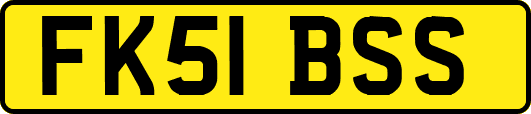 FK51 BSS